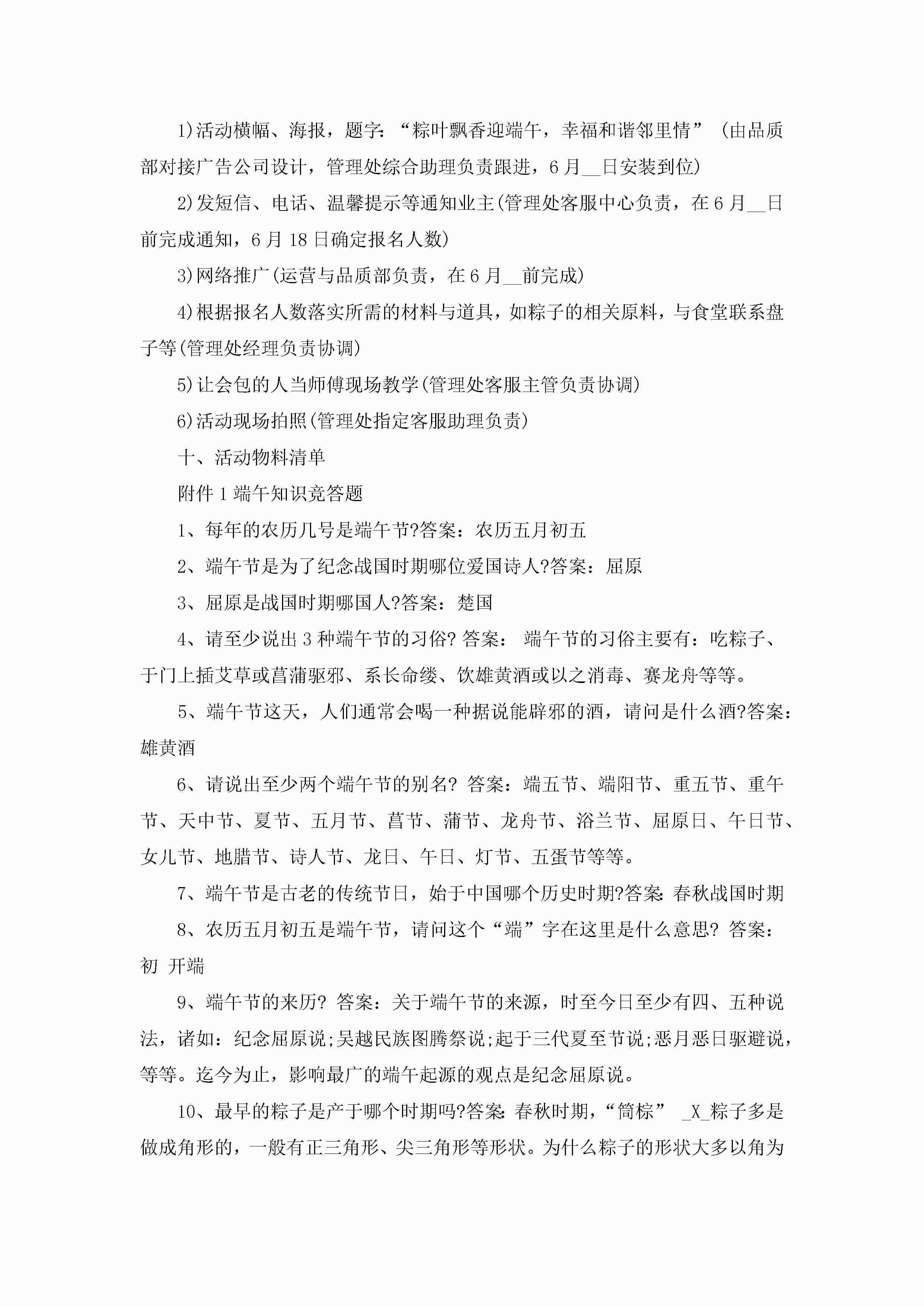 1)活动横幅、海报，题字：“粽叶飘香迎端午，幸福和谐邻里情”（由品质部对接广告公司设计，管理处综合助理负责跟进，6月__日安装到位）

2)发短信、电话、温馨提示等通知业主(管理处客服中心负责，在6月__日前完成通知，6月18日确定报名人数)

3)网络推广(运营与品质部负责，在6月__前完成)

4)根据报名人数落实所需的材料与道具，如粽子的相关原料，与食堂联系盘子等(管理处经理负责协调)

5)让会包的人当师傅现场教学(管理处客服主管负责协调)

6)活动现场拍照(管理处指定客服助理负责)

十、活动物料清单

附件1端午知识竞答题

1、每年的农历几号是端午节?答案：农历五月初五

2、端午节是为了纪念战国时期哪位爱国诗人?答案：屈原

3、屈原是战国时期哪国人?答案：楚国

4、请至少说出3种端午节的习俗? 答案： 端午节的习俗主要有：吃粽子、于门上插艾草或菖蒲驱邪、系长命缕、饮雄黄酒或以之消毒、赛龙舟等等。

5、端午节这天，人们通常会喝一种据说能辟邪的酒，请问是什么酒?答案：雄黄酒

6、请说出至少两个端午节的别名? 答案：端五节、端阳节、重五节、重午节、天中节、夏节、五月节、菖节、蒲节、龙舟节、浴兰节、屈原日、午日节、女儿节、地腊节、诗人节、龙日、午日、灯节、五蛋节等等。

7、端午节是古老的传统节日，始于中国哪个历史时期?答案:春秋战国时期

8、农历五月初五是端午节，请问这个“端”字在这里是什么意思? 答案：初 开端

9、端午节的来历? 答案：关于端午节的来源，时至今日至少有四、五种说法，诸如：纪念屈原说;吴越民族图腾祭说;起于三代夏至节说;恶月恶日驱避说，等等。迄今为止，影响最广的端午起源的观点是纪念屈原说。

10、最早的粽子是产于哪个时期吗?答案:春秋时期，“筒粽” _X_粽子多是做成角形的，一般有正三角形、尖三角形等形状。为什么粽子的形状大多以角为